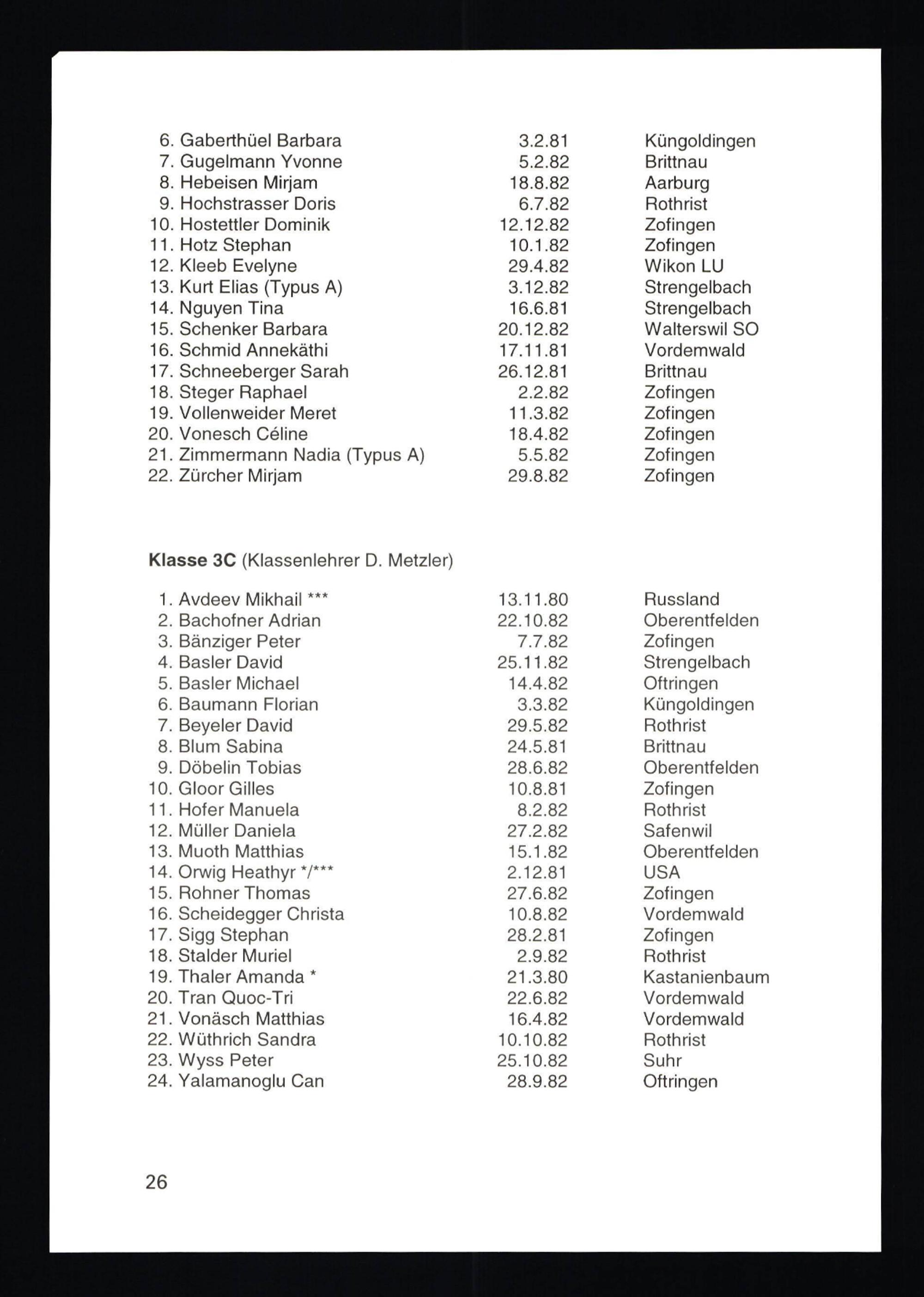 |  |  |  |
|---|---|---|
| 6. Gaberthüel Barbara | 3.2.81 | Küngoldingen |
| 7. Gugelmann Yvonne | 5.2.82 | Brittnau |
| 8. Hebeisen Mirjam | 18.8.82 | Aarburg |
| 9. Hochstrasser Doris | 6.7.82 | Rothrist |
| 10. Hostettler Dominik | 12.12.82 | Zofingen |
| 11. Hotz Stephan | 10.1.82 | Zofingen |
| 12. Kleeb Evelyne | 29.4.82 | Wikon LU |
| 13. Kurt Elias (Typus A) | 3.12.82 | Strengelbach |
| 14. Nguyen Tina | 16.6.81 | Strengelbach |
| 15. Schenker Barbara | 20.12.82 | Walterswil SO |
| 16. Schmid Annekäthi | 17.11.81 | Vordemwald |
| 17. Schneeberger Sarah | 26.12.81 | Brittnau |
| 18. Steger Raphael | 2.2.82 | Zofingen |
| 19. Vollenweider Meret | 11.3.82 | Zofingen |
| 20. Vonesch Céline | 18.4.82 | Zofingen |
| 21. Zimmermann Nadia (Typus A) | 5.5.82 | Zofingen |
| 22. Zürcher Mirjam | 29.8.82 | Zofingen |

**Klasse 3C** (Klassenlehrer D. Metzler)

|  |  |  |
|---|---|---|
| 1. Avdeev Mikhail *** | 13.11.80 | Russland |
| 2. Bachofner Adrian | 22.10.82 | Oberentfelden |
| 3. Bänziger Peter | 7.7.82 | Zofingen |
| 4. Basler David | 25.11.82 | Strengelbach |
| 5. Basler Michael | 14.4.82 | Oftringen |
| 6. Baumann Florian | 3.3.82 | Küngoldingen |
| 7. Beyeler David | 29.5.82 | Rothrist |
| 8. Blum Sabina | 24.5.81 | Brittnau |
| 9. Döbelin Tobias | 28.6.82 | Oberentfelden |
| 10. Gloor Gilles | 10.8.81 | Zofingen |
| 11. Hofer Manuela | 8.2.82 | Rothrist |
| 12. Müller Daniela | 27.2.82 | Safenwil |
| 13. Muoth Matthias | 15.1.82 | Oberentfelden |
| 14. Orwig Heathyr */*** | 2.12.81 | USA |
| 15. Rohner Thomas | 27.6.82 | Zofingen |
| 16. Scheidegger Christa | 10.8.82 | Vordemwald |
| 17. Sigg Stephan | 28.2.81 | Zofingen |
| 18. Stalder Muriel | 2.9.82 | Rothrist |
| 19. Thaler Amanda * | 21.3.80 | Kastanienbaum |
| 20. Tran Quoc-Tri | 22.6.82 | Vordemwald |
| 21. Vonäsch Matthias | 16.4.82 | Vordemwald |
| 22. Wüthrich Sandra | 10.10.82 | Rothrist |
| 23. Wyss Peter | 25.10.82 | Suhr |
| 24. Yalamanoglu Can | 28.9.82 | Oftringen |

26